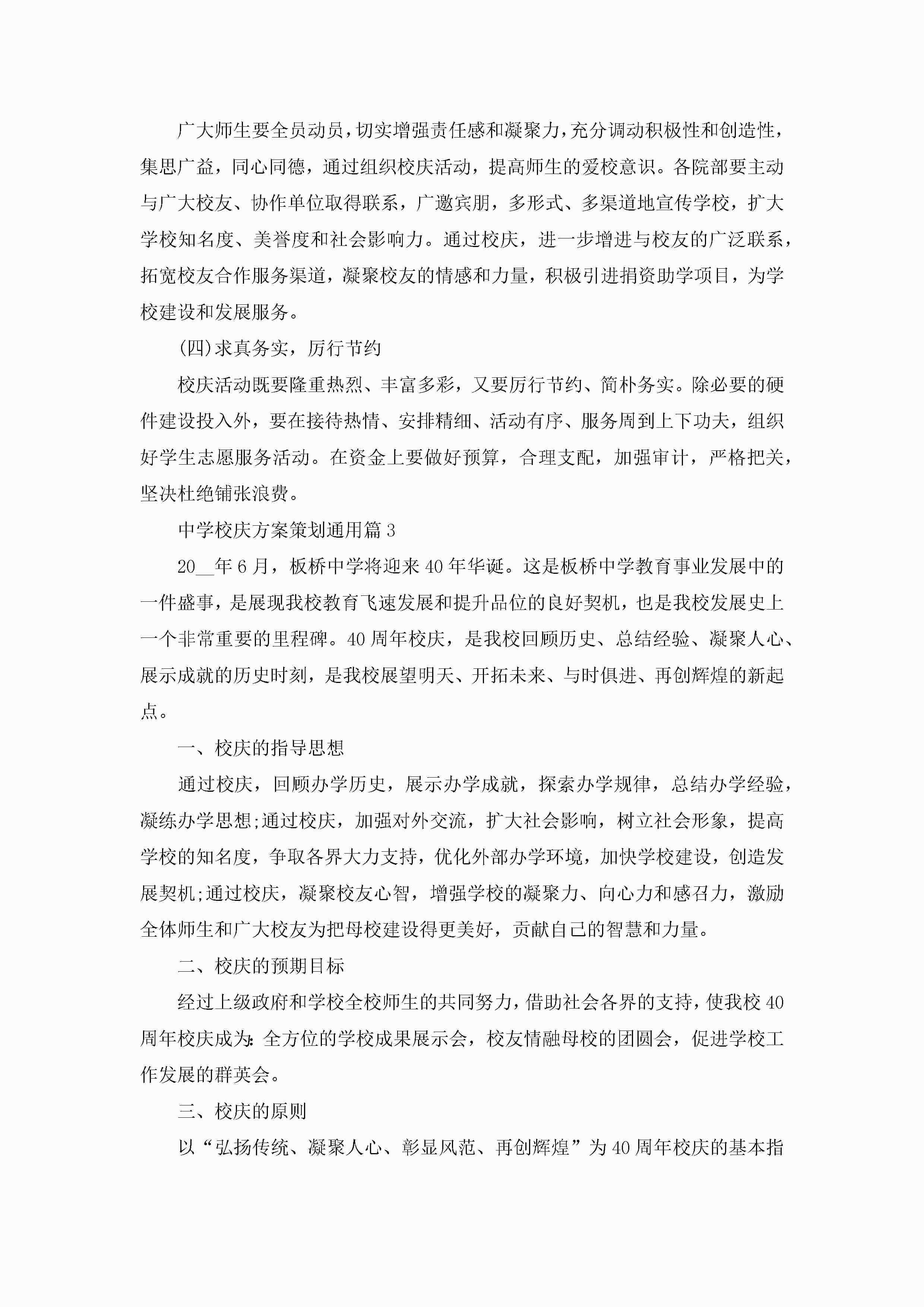 广大师生要全员动员，切实增强责任感和凝聚力，充分调动积极性和创造性，集思广益，同心同德，通过组织校庆活动，提高师生的爱校意识。各院部要主动与广大校友、协作单位取得联系，广邀宾朋，多形式、多渠道地宣传学校，扩大学校知名度、美誉度和社会影响力。通过校庆，进一步增进与校友的广泛联系，拓宽校友合作服务渠道，凝聚校友的情感和力量，积极引进捐资助学项目，为学校建设和发展服务。

(四)求真务实，厉行节约

校庆活动既要隆重热烈、丰富多彩，又要厉行节约、简朴务实。除必要的硬件建设投入外，要在接待热情、安排精细、活动有序、服务周到上下功夫，组织好学生志愿服务活动。在资金上要做好预算，合理支配，加强审计，严格把关，坚决杜绝铺张浪费。

中学校庆方案策划通用篇3

20__年6月，板桥中学将迎来40年华诞。这是板桥中学教育事业发展中的一件盛事，是展现我校教育飞速发展和提升品位的良好契机，也是我校发展史上一个非常重要的里程碑。40周年校庆，是我校回顾历史、总结经验、凝聚人心、展示成就的历史时刻，是我校展望明天、开拓未来、与时俱进、再创辉煌的新起点。

一、校庆的指导思想

通过校庆，回顾办学历史，展示办学成就，探索办学规律，总结办学经验，凝练办学思想;通过校庆，加强对外交流，扩大社会影响，树立社会形象，提高学校的知名度，争取各界大力支持，优化外部办学环境，加快学校建设，创造发展契机;通过校庆，凝聚校友心智，增强学校的凝聚力、向心力和感召力，激励全体师生和广大校友为把母校建设得更美好，贡献自己的智慧和力量。

二、校庆的预期目标

经过上级政府和学校全校师生的共同努力，借助社会各界的支持，使我校40周年校庆成为:全方位的学校成果展示会，校友情融母校的团圆会，促进学校工作发展的群英会。

三、校庆的原则

以“弘扬传统、凝聚人心、彰显风范、再创辉煌”为40周年校庆的基本指